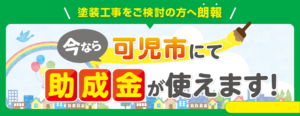 塗装工事をご検討の方へ朗報

今なら 可児市にて

助成金が使えます!